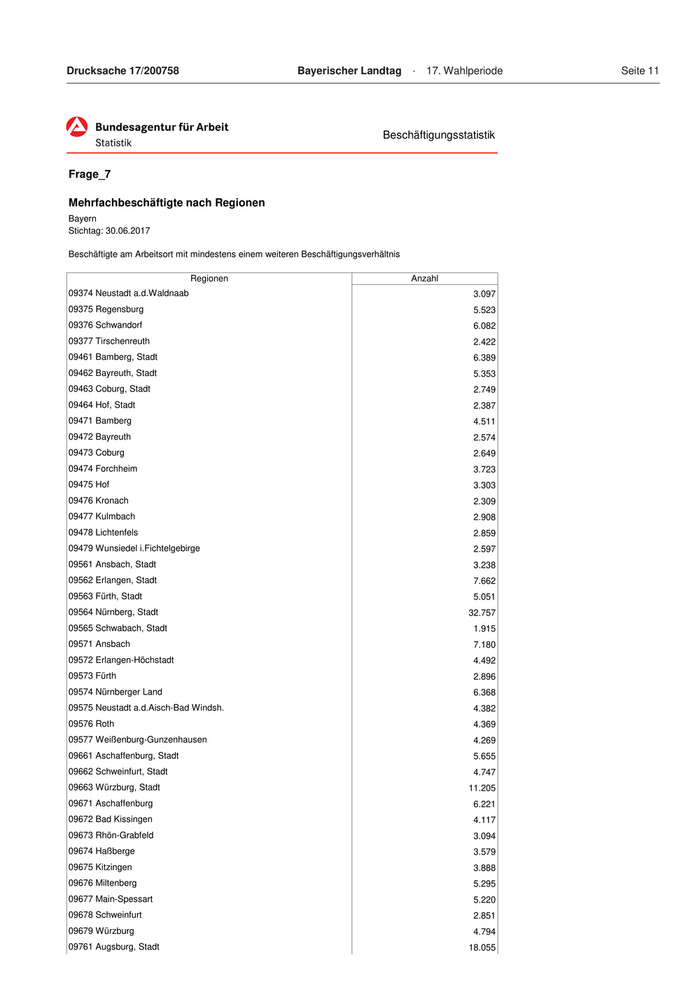 Drucksache 17/200758 Bayerischer Landtag · 17. Wahlperiode Seite 11

Bundesagentur für Arbeit
Statistik

Beschäftigungsstatistik

Frage_7

Mehrfachbeschäftigte nach Regionen

Bayern
Stichtag: 30.06.2017

Beschäftigte am Arbeitsort mit mindestens einem weiteren Beschäftigungsverhältnis

| Regionen | Anzahl |
|---|---|
| 09374 Neustadt a.d.Waldnaab | 3.097 |
| 09375 Regensburg | 5.523 |
| 09376 Schwandorf | 6.082 |
| 09377 Tirschenreuth | 2.422 |
| 09461 Bamberg, Stadt | 6.389 |
| 09462 Bayreuth, Stadt | 5.353 |
| 09463 Coburg, Stadt | 2.749 |
| 09464 Hof, Stadt | 2.387 |
| 09471 Bamberg | 4.511 |
| 09472 Bayreuth | 2.574 |
| 09473 Coburg | 2.649 |
| 09474 Forchheim | 3.723 |
| 09475 Hof | 3.303 |
| 09476 Kronach | 2.309 |
| 09477 Kulmbach | 2.908 |
| 09478 Lichtenfels | 2.859 |
| 09479 Wunsiedel i.Fichtelgebirge | 2.597 |
| 09561 Ansbach, Stadt | 3.238 |
| 09562 Erlangen, Stadt | 7.662 |
| 09563 Fürth, Stadt | 5.051 |
| 09564 Nürnberg, Stadt | 32.757 |
| 09565 Schwabach, Stadt | 1.915 |
| 09571 Ansbach | 7.180 |
| 09572 Erlangen-Höchstadt | 4.492 |
| 09573 Fürth | 2.896 |
| 09574 Nürnberger Land | 6.368 |
| 09575 Neustadt a.d.Aisch-Bad Windsh. | 4.382 |
| 09576 Roth | 4.369 |
| 09577 Weißenburg-Gunzenhausen | 4.269 |
| 09661 Aschaffenburg, Stadt | 5.655 |
| 09662 Schweinfurt, Stadt | 4.747 |
| 09663 Würzburg, Stadt | 11.205 |
| 09671 Aschaffenburg | 6.221 |
| 09672 Bad Kissingen | 4.117 |
| 09673 Rhön-Grabfeld | 3.094 |
| 09674 Haßberge | 3.579 |
| 09675 Kitzingen | 3.888 |
| 09676 Miltenberg | 5.295 |
| 09677 Main-Spessart | 5.220 |
| 09678 Schweinfurt | 2.851 |
| 09679 Würzburg | 4.794 |
| 09761 Augsburg, Stadt | 18.055 |